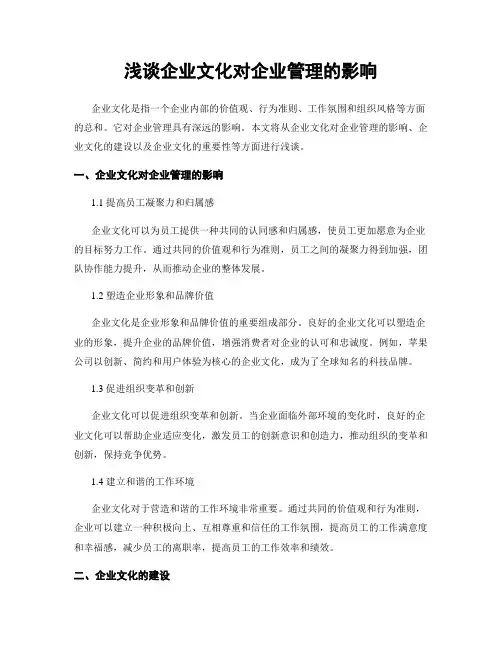 浅谈企业文化对企业管理的影响

企业文化是指一个企业内部的价值观、行为准则、工作氛围和组织风格等方面的总和。它对企业管理具有深远的影响。本文将从企业文化对企业管理的影响、企业文化的建设以及企业文化的重要性等方面进行浅谈。

一、企业文化对企业管理的影响

1.1 提高员工凝聚力和归属感

企业文化可以为员工提供一种共同的认同感和归属感，使员工更加愿意为企业的目标努力工作。通过共同的价值观和行为准则，员工之间的凝聚力得到加强，团队协作能力提升，从而推动企业的整体发展。

1.2 塑造企业形象和品牌价值

企业文化是企业形象和品牌价值的重要组成部分。良好的企业文化可以塑造企业的形象，提升企业的品牌价值，增强消费者对企业的认可和忠诚度。例如，苹果公司以创新、简约和用户体验为核心的企业文化，成为了全球知名的科技品牌。

1.3 促进组织变革和创新

企业文化可以促进组织变革和创新。当企业面临外部环境的变化时，良好的企业文化可以帮助企业适应变化，激发员工的创新意识和创造力，推动组织的变革和创新，保持竞争优势。

1.4 建立和谐的工作环境

企业文化对于营造和谐的工作环境非常重要。通过共同的价值观和行为准则，企业可以建立一种积极向上、互相尊重和信任的工作氛围，提高员工的工作满意度和幸福感，减少员工的离职率，提高员工的工作效率和绩效。

二、企业文化的建设